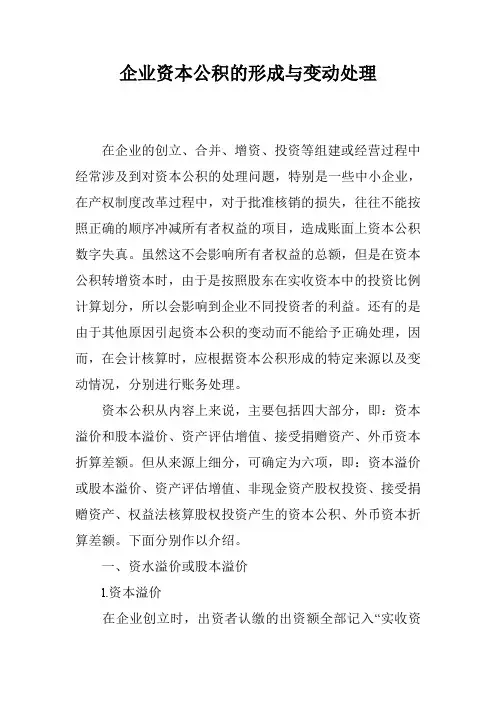 企业资本公积的形成与变动处理

在企业的创立、合并、增资、投资等组建或经营过程中经常涉及到对资本公积的处理问题，特别是一些中小企业，在产权制度改革过程中，对于批准核销的损失，往往不能按照正确的顺序冲减所有者权益的项目，造成账面上资本公积数字失真。虽然这不会影响所有者权益的总额，但是在资本公积转增资本时，由于是按照股东在实收资本中的投资比例计算划分，所以会影响到企业不同投资者的利益。还有的是由于其他原因引起资本公积的变动而不能给予正确处理，因而，在会计核算时，应根据资本公积形成的特定来源以及变动情况，分别进行账务处理。

资本公积从内容上来说，主要包括四大部分，即：资本溢价和股本溢价、资产评估增值、接受捐赠资产、外币资本折算差额。但从来源上细分，可确定为六项，即：资本溢价或股本溢价、资产评估增值、非现金资产股权投资、接受捐赠资产、权益法核算股权投资产生的资本公积、外币资本折算差额。下面分别作以介绍。

一、资水溢价或股本溢价

1.资本溢价

在企业创立时，出资者认缴的出资额全部记入“实收资